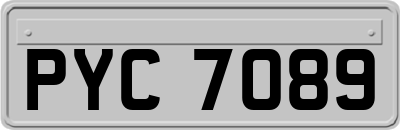 PYC 7089